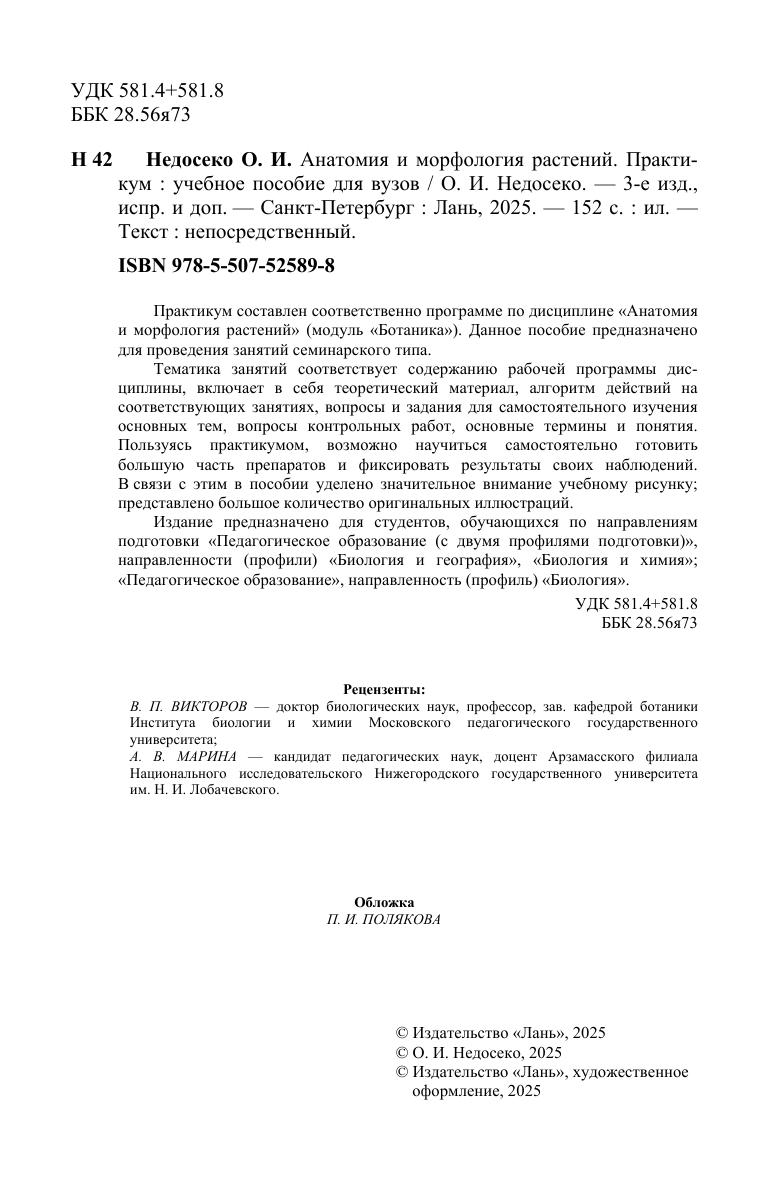 УДК 581.4+581.8
ББК 28.56я73

Н 42 Недосеко О. И. Анатомия и морфология растений. Практикум : учебное пособие для вузов / О. И. Недосеко. — 3-е изд., испр. и доп. — Санкт-Петербург : Лань, 2025. — 152 с. : ил. — Текст : непосредственный.

ISBN 978-5-507-52589-8

Практикум составлен соответственно программе по дисциплине «Анатомия и морфология растений» (модуль «Ботаника»). Данное пособие предназначено для проведения занятий семинарского типа.

Тематика занятий соответствует содержанию рабочей программы дисциплины, включает в себя теоретический материал, алгоритм действий на соответствующих занятиях, вопросы и задания для самостоятельного изучения основных тем, вопросы контрольных работ, основные термины и понятия. Пользуясь практикумом, возможно научиться самостоятельно готовить большую часть препаратов и фиксировать результаты своих наблюдений. В связи с этим в пособии уделено значительное внимание учебному рисунку; представлено большое количество оригинальных иллюстраций.

Издание предназначено для студентов, обучающихся по направлениям подготовки «Педагогическое образование (с двумя профилями подготовки)», направленности (профили) «Биология и география», «Биология и химия»; «Педагогическое образование», направленность (профиль) «Биология».

УДК 581.4+581.8
ББК 28.56я73

Рецензенты:
В. П. ВИКТОРОВ — доктор биологических наук, профессор, зав. кафедрой ботаники Института биологии и химии Московского педагогического государственного университета;
А. В. МАРИНА — кандидат педагогических наук, доцент Арзамасского филиала Национального исследовательского Нижегородского государственного университета им. Н. И. Лобачевского.

Обложка
П. И. ПОЛЯКОВА

© Издательство «Лань», 2025
© О. И. Недосеко, 2025
© Издательство «Лань», художественное оформление, 2025